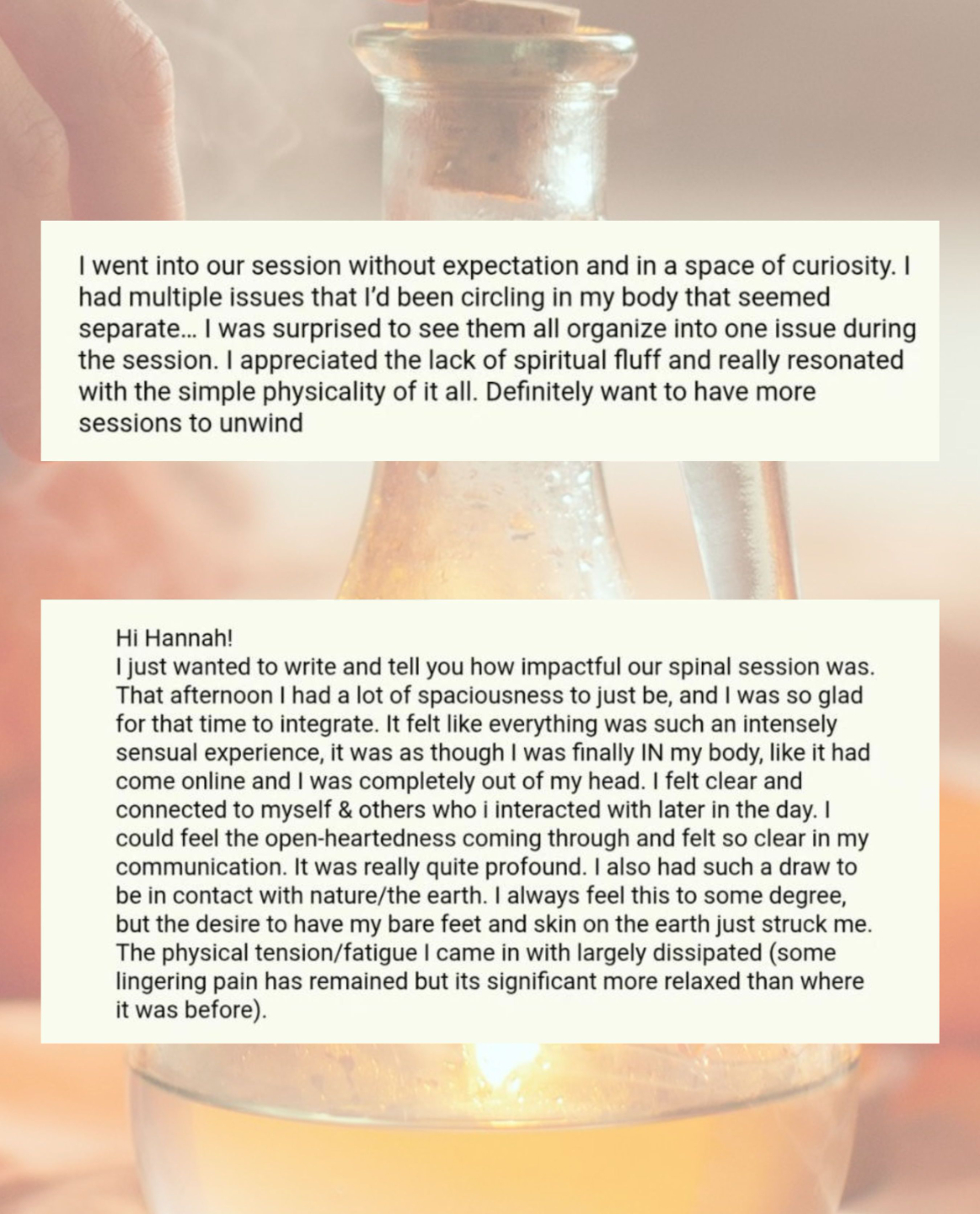 I went into our session without expectation and in a space of curiosity. I had multiple issues that I'd been circling in my body that seemed separate... I was surprised to see them all organize into one issue during the session. I appreciated the lack of spiritual fluff and really resonated with the simple physicality of it all. Definitely want to have more sessions to unwind

Hi Hannah!
I just wanted to write and tell you how impactful our spinal session was. That afternoon I had a lot of spaciousness to just be, and I was so glad for that time to integrate. It felt like everything was such an intensely sensual experience, it was as though I was finally IN my body, like it had come online and I was completely out of my head. I felt clear and connected to myself & others who i interacted with later in the day. I could feel the open-heartedness coming through and felt so clear in my communication. It was really quite profound. I also had such a draw to be in contact with nature/the earth. I always feel this to some degree, but the desire to have my bare feet and skin on the earth just struck me. The physical tension/fatigue I came in with largely dissipated (some lingering pain has remained but its significant more relaxed than where it was before).